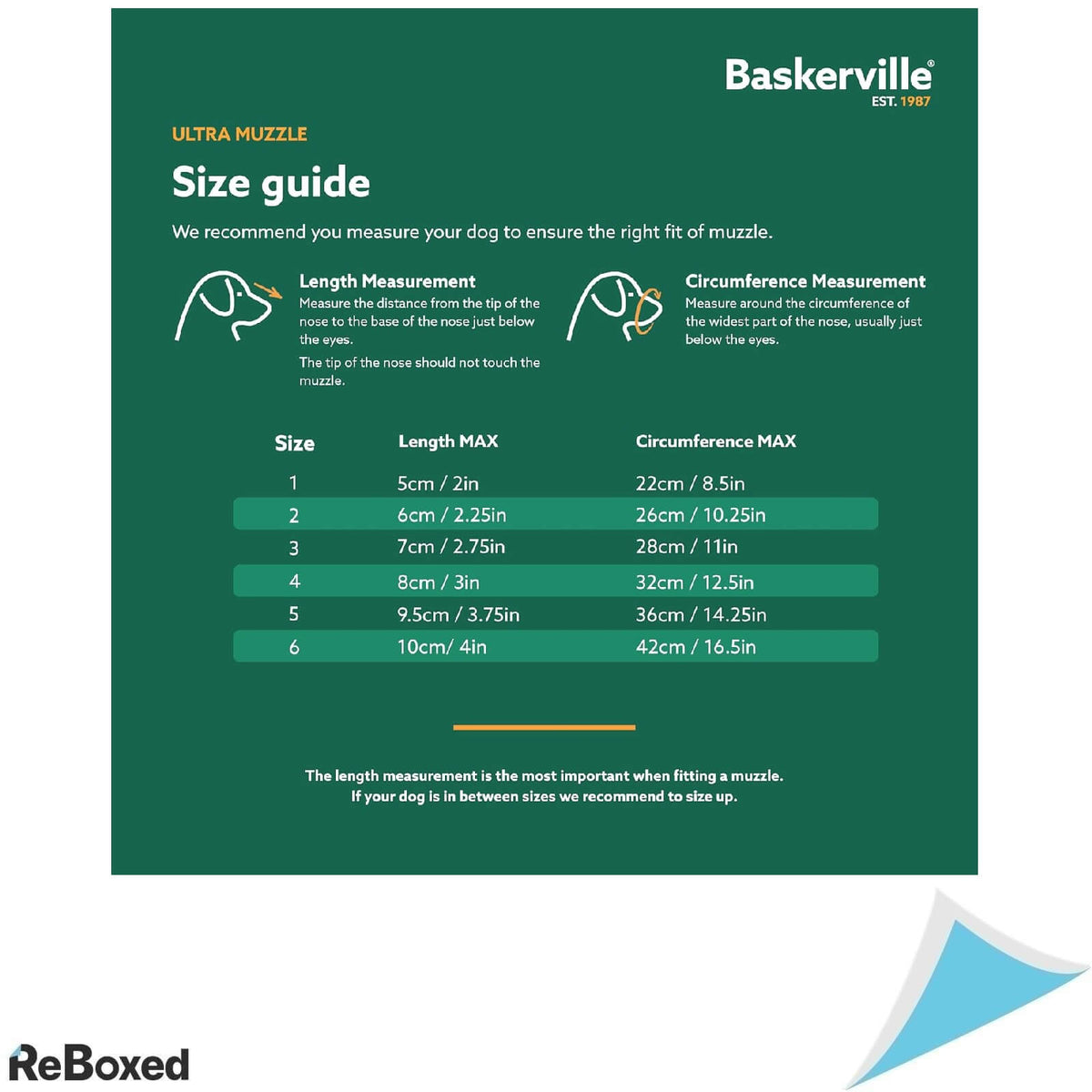 Baskerville®
EST. 1987

ULTRA MUZZLE

Size guide

We recommend you measure your dog to ensure the right fit of muzzle.

Length Measurement
Measure the distance from the tip of the nose to the base of the nose just below the eyes.
The tip of the nose should not touch the muzzle.

Circumference Measurement
Measure around the circumference of the widest part of the nose, usually just below the eyes.

| Size | Length MAX | Circumference MAX |
|---|---|---|
| 1 | 5cm / 2in | 22cm / 8.5in |
| 2 | 6cm / 2.25in | 26cm / 10.25in |
| 3 | 7cm / 2.75in | 28cm / 11in |
| 4 | 8cm / 3in | 32cm / 12.5in |
| 5 | 9.5cm / 3.75in | 36cm / 14.25in |
| 6 | 10cm/ 4in | 42cm / 16.5in |

The length measurement is the most important when fitting a muzzle.
If your dog is in between sizes we recommend to size up.

ReBoxed